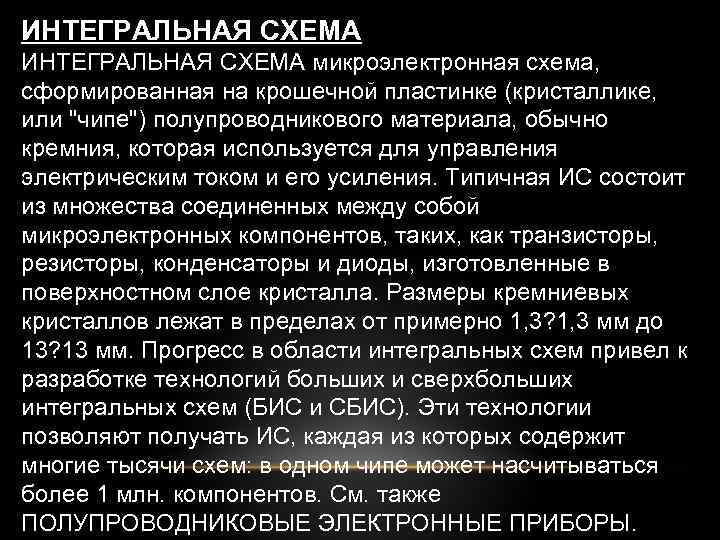 ИНТЕГРАЛЬНАЯ СХЕМА

ИНТЕГРАЛЬНАЯ СХЕМА микроэлектронная схема, сформированная на крошечной пластинке (кристаллике, или "чипе") полупроводникового материала, обычно кремния, которая используется для управления электрическим током и его усиления. Типичная ИС состоит из множества соединенных между собой микроэлектронных компонентов, таких, как транзисторы, резисторы, конденсаторы и диоды, изготовленные в поверхностном слое кристалла. Размеры кремниевых кристаллов лежат в пределах от примерно 1,3?1,3 мм до 13?13 мм. Прогресс в области интегральных схем привел к разработке технологий больших и сверхбольших интегральных схем (БИС и СБИС). Эти технологии позволяют получать ИС, каждая из которых содержит многие тысячи схем: в одном чипе может насчитываться более 1 млн. компонентов. См. также ПОЛУПРОВОДНИКОВЫЕ ЭЛЕКТРОННЫЕ ПРИБОРЫ.